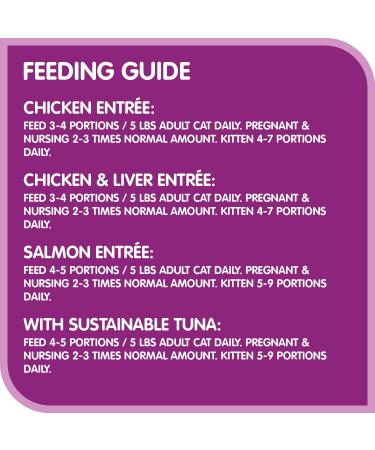 FEEDING GUIDE

CHICKEN ENTRÉE:
FEED 3-4 PORTIONS / 5 LBS ADULT CAT DAILY. PREGNANT & NURSING 2-3 TIMES NORMAL AMOUNT. KITTEN 4-7 PORTIONS DAILY.

CHICKEN & LIVER ENTRÉE:
FEED 3-4 PORTIONS / 5 LBS ADULT CAT DAILY. PREGNANT & NURSING 2-3 TIMES NORMAL AMOUNT. KITTEN 4-7 PORTIONS DAILY.

SALMON ENTRÉE:
FEED 4-5 PORTIONS / 5 LBS ADULT CAT DAILY. PREGNANT & NURSING 2-3 TIMES NORMAL AMOUNT. KITTEN 5-9 PORTIONS DAILY.

WITH SUSTAINABLE TUNA:
FEED 4-5 PORTIONS / 5 LBS ADULT CAT DAILY. PREGNANT & NURSING 2-3 TIMES NORMAL AMOUNT. KITTEN 5-9 PORTIONS DAILY.